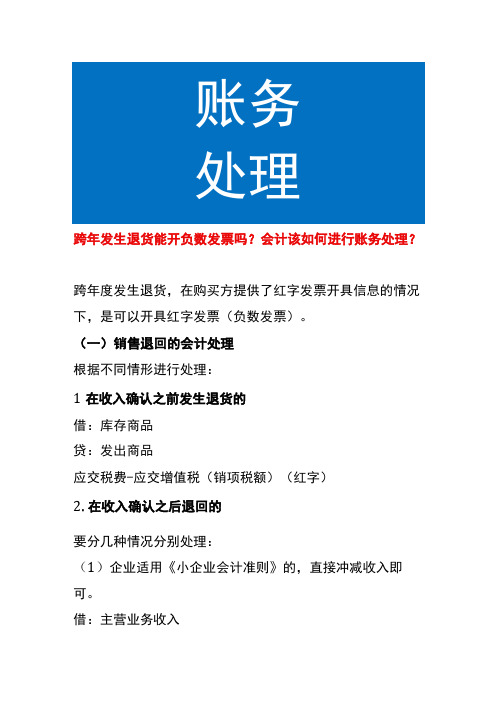 账务
处理

跨年发生退货能开负数发票吗？会计该如何进行账务处理？

跨年度发生退货，在购买方提供了红字发票开具信息的情况下，是可以开具红字发票（负数发票）。

（一）销售退回的会计处理

根据不同情形进行处理：

1 在收入确认之前发生退货的

借：库存商品

贷：发出商品

应交税费-应交增值税（销项税额）（红字）

2. 在收入确认之后退回的

要分几种情况分别处理：

（1）企业适用《小企业会计准则》的，直接冲减收入即可。

借：主营业务收入